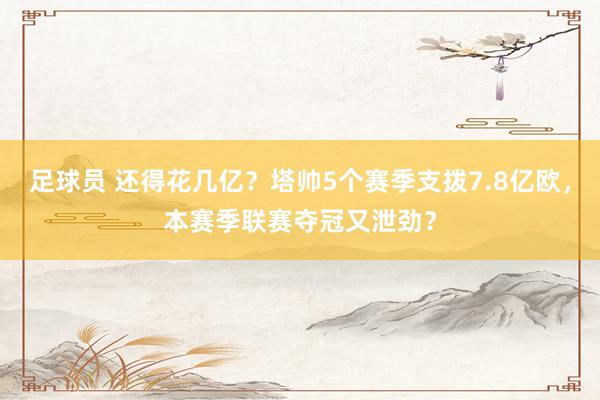 足球员 还得花几亿？塔帅5个赛季支拨7.8亿欧，本赛季联赛夺冠又泄劲？